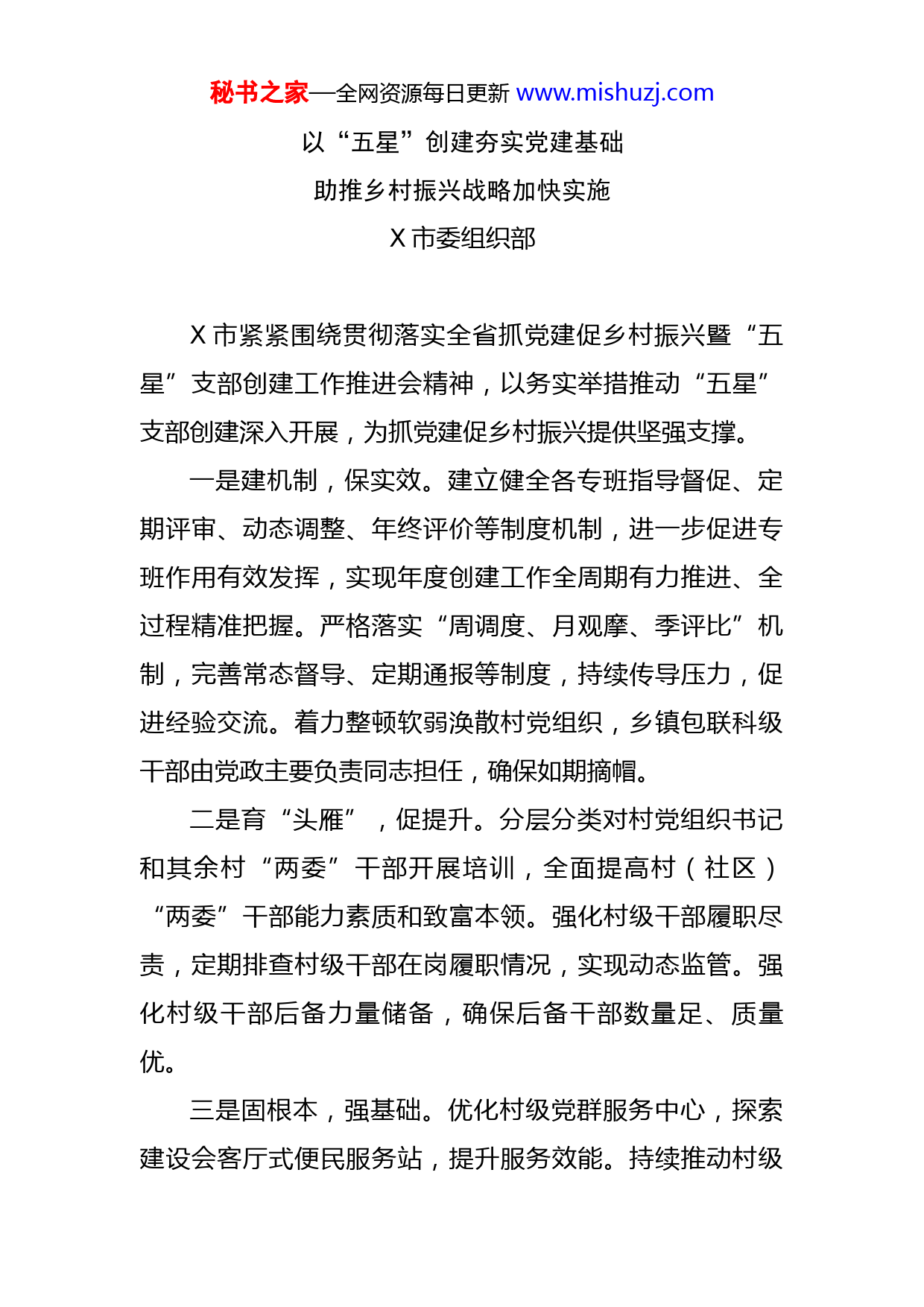 秘书之家—全网资源每日更新 www.mishuzj.com

以“五星”创建夯实党建基础

助推乡村振兴战略加快实施

X 市委组织部

X 市紧紧围绕贯彻落实全省抓党建促乡村振兴暨“五星”支部创建工作推进会精神，以务实举措推动“五星”支部创建深入开展，为抓党建促乡村振兴提供坚强支撑。

一是建机制，保实效。建立健全各专班指导督促、定期评审、动态调整、年终评价等制度机制，进一步促进专班作用有效发挥，实现年度创建工作全周期有力推进、全过程精准把握。严格落实“周调度、月观摩、季评比”机制，完善常态督导、定期通报等制度，持续传导压力，促进经验交流。着力整顿软弱涣散村党组织，乡镇包联科级干部由党政主要负责同志担任，确保如期摘帽。

二是育“头雁”，促提升。分层分类对村党组织书记和其余村“两委”干部开展培训，全面提高村（社区）“两委”干部能力素质和致富本领。强化村级干部履职尽责，定期排查村级干部在岗履职情况，实现动态监管。强化村级干部后备力量储备，确保后备干部数量足、质量优。

三是固根本，强基础。优化村级党群服务中心，探索建设会客厅式便民服务站，提升服务效能。持续推动村级